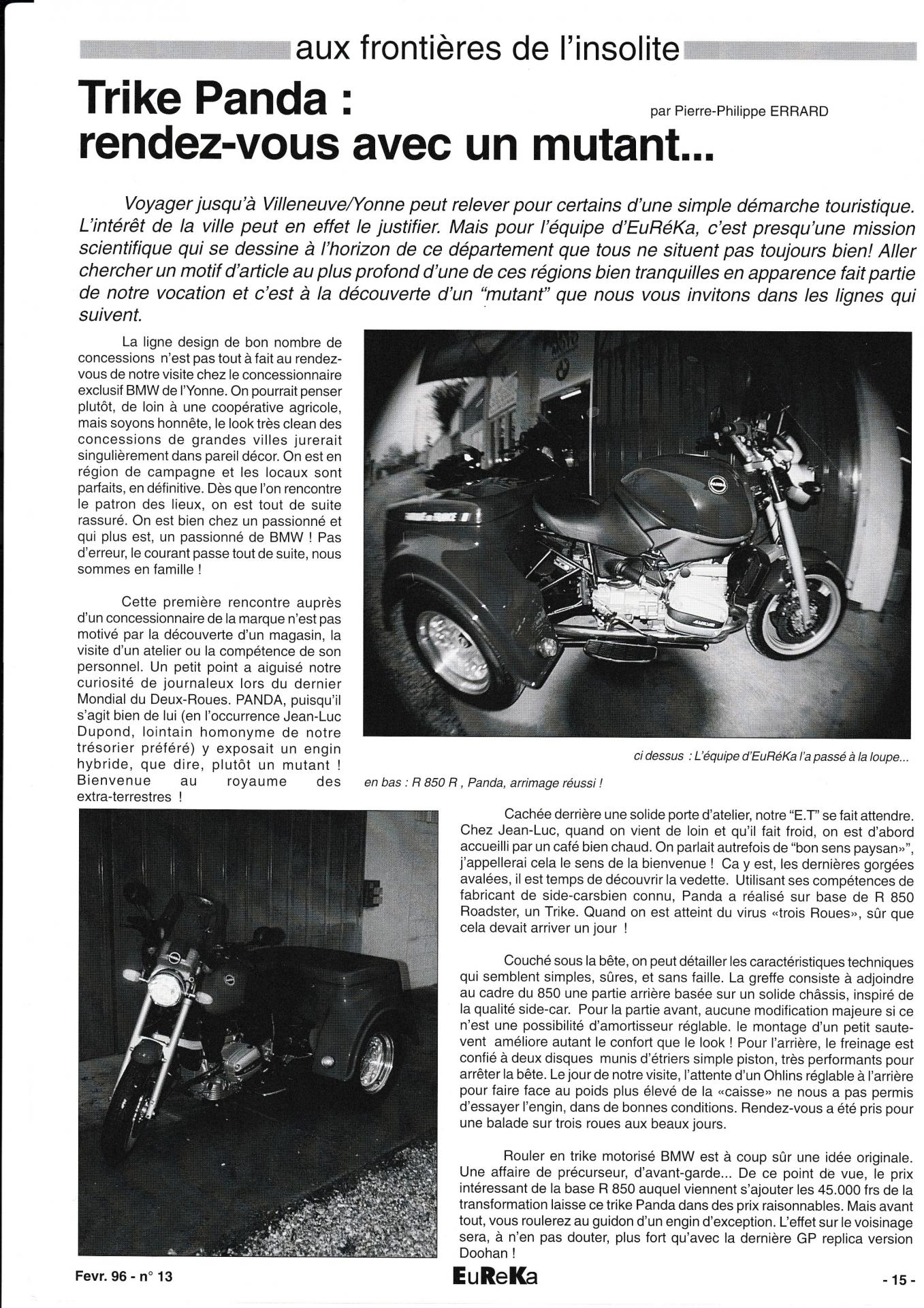 aux frontières de l'insolite

Trike Panda : rendez-vous avec un mutant...

par Pierre-Philippe ERRARD

Voyager jusqu'à Villeneuve/Yonne peut relever pour certains d'une simple démarche touristique. L'intérêt de la ville peut en effet le justifier. Mais pour l'équipe d'EuRéKa, c'est presqu'une mission scientifique qui se dessine à l'horizon de ce département que tous ne situent pas toujours bien! Aller chercher un motif d'article au plus profond d'une de ces régions bien tranquilles en apparence fait partie de notre vocation et c'est à la découverte d'un "mutant" que nous vous invitons dans les lignes qui suivent.

La ligne design de bon nombre de concessions n'est pas tout à fait au rendez-vous de notre visite chez le concessionnaire exclusif BMW de l'Yonne. On pourrait penser plutôt, de loin à une coopérative agricole, mais soyons honnête, le look très clean des concessions de grandes villes jurerait singulièrement dans pareil décor. On est en région de campagne et les locaux sont parfaits, en définitive. Dès que l'on rencontre le patron des lieux, on est tout de suite rassuré. On est bien chez un passionné et qui plus est, un passionné de BMW ! Pas d'erreur, le courant passe tout de suite, nous sommes en famille !

Cette première rencontre auprès d'un concessionnaire de la marque n'est pas motivé par la découverte d'un magasin, la visite d'un atelier ou la compétence de son personnel. Un petit point a aiguisé notre curiosité de journaleux lors du dernier Mondial du Deux-Roues. PANDA, puisqu'il s'agit bien de lui (en l'occurrence Jean-Luc Dupond, lointain homonyme de notre trésorier préféré) y exposait un engin hybride, que dire, plutôt un mutant ! Bienvenue au royaume des extra-terrestres !

ci dessus : L'équipe d'EuRéKa l'a passé à la loupe...

en bas : R 850 R , Panda, arrimage réussi !

Cachée derrière une solide porte d'atelier, notre "E.T" se fait attendre. Chez Jean-Luc, quand on vient de loin et qu'il fait froid, on est d'abord accueilli par un café bien chaud. On parlait autrefois de "bon sens paysan»", j'appellerai cela le sens de la bienvenue ! Ca y est, les dernières gorgées avalées, il est temps de découvrir la vedette. Utilisant ses compétences de fabricant de side-carsbien connu, Panda a réalisé sur base de R 850 Roadster, un Trike. Quand on est atteint du virus «trois Roues», sûr que cela devait arriver un jour !

Couché sous la bête, on peut détailler les caractéristiques techniques qui semblent simples, sûres, et sans faille. La greffe consiste à adjoindre au cadre du 850 une partie arrière basée sur un solide châssis, inspiré de la qualité side-car. Pour la partie avant, aucune modification majeure si ce n'est une possibilité d'amortisseur réglable. le montage d'un petit saute-vent améliore autant le confort que le look ! Pour l'arrière, le freinage est confié à deux disques munis d'étriers simple piston, très performants pour arrêter la bête. Le jour de notre visite, l'attente d'un Ohlins réglable à l'arrière pour faire face au poids plus élevé de la «caisse» ne nous a pas permis d'essayer l'engin, dans de bonnes conditions. Rendez-vous a été pris pour une balade sur trois roues aux beaux jours.

Rouler en trike motorisé BMW est à coup sûr une idée originale. Une affaire de précurseur, d'avant-garde... De ce point de vue, le prix intéressant de la base R 850 auquel viennent s'ajouter les 45.000 frs de la transformation laisse ce trike Panda dans des prix raisonnables. Mais avant tout, vous roulerez au guidon d'un engin d'exception. L'effet sur le voisinage sera, à n'en pas douter, plus fort qu'avec la dernière GP replica version Doohan !

Fevr. 96 - n° 13

EuReKa

- 15 -